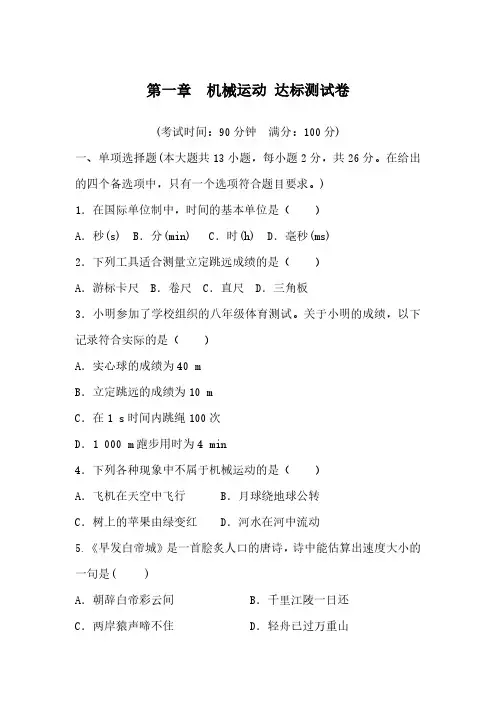 第一章　机械运动 达标测试卷

(考试时间：90 分钟　满分：100 分)

一、单项选择题(本大题共 13 小题，每小题 2 分，共 26 分。在给出的四个备选项中，只有一个选项符合题目要求。)

1．在国际单位制中，时间的基本单位是（　　）

A．秒(s)　B．分(min)　C．时(h)　D．毫秒(ms)

2．下列工具适合测量立定跳远成绩的是（　　）

A．游标卡尺　B．卷尺　C．直尺　D．三角板

3．小明参加了学校组织的八年级体育测试。关于小明的成绩，以下记录符合实际的是（　　）

A．实心球的成绩为 40 m

B．立定跳远的成绩为 10 m

C．在 1 s 时间内跳绳 100 次

D．1 000 m 跑步用时为 4 min

4．下列各种现象中不属于机械运动的是（　　）

A．飞机在天空中飞行　　B．月球绕地球公转

C．树上的苹果由绿变红　　D．河水在河中流动

5．《早发白帝城》是一首脍炙人口的唐诗，诗中能估算出速度大小的一句是(　　)

A．朝辞白帝彩云间　　B．千里江陵一日还

C．两岸猿声啼不住　　D．轻舟已过万重山